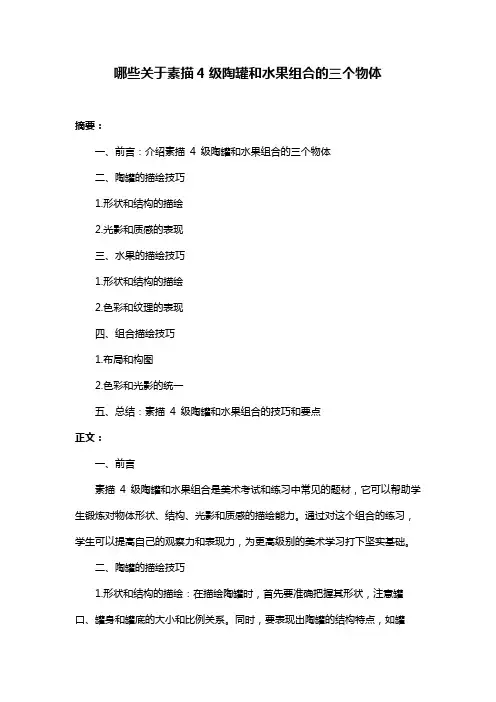 哪些关于素描 4 级陶罐和水果组合的三个物体

摘要：

一、前言：介绍素描 4 级陶罐和水果组合的三个物体

二、陶罐的描绘技巧

1.形状和结构的描绘

2.光影和质感的表现

三、水果的描绘技巧

1.形状和结构的描绘

2.色彩和纹理的表现

四、组合描绘技巧

1.布局和构图

2.色彩和光影的统一

五、总结：素描 4 级陶罐和水果组合的技巧和要点

正文：

一、前言

素描 4 级陶罐和水果组合是美术考试和练习中常见的题材，它可以帮助学生锻炼对物体形状、结构、光影和质感的描绘能力。通过对这个组合的练习，学生可以提高自己的观察力和表现力，为更高级别的美术学习打下坚实基础。

二、陶罐的描绘技巧

1.形状和结构的描绘：在描绘陶罐时，首先要准确把握其形状，注意罐口、罐身和罐底的大小和比例关系。同时，要表现出陶罐的结构特点，如罐